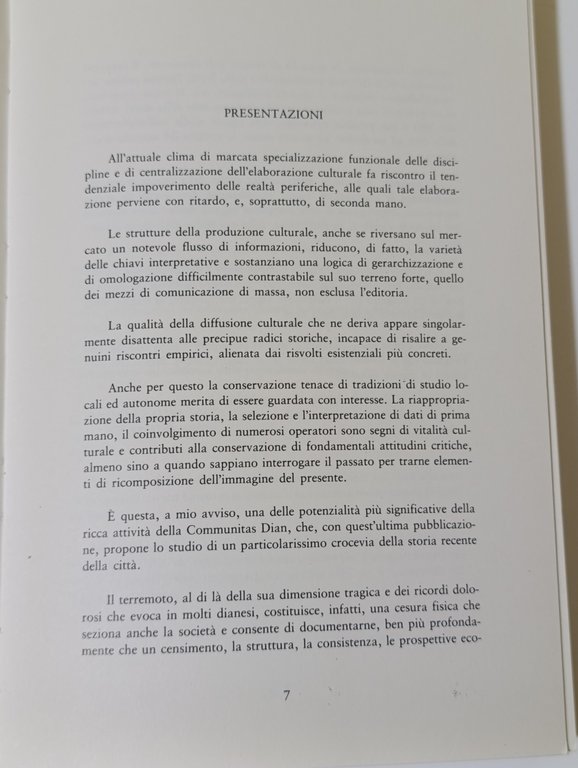 PRESENTAZIONI

All'attuale clima di marcata specializzazione funzionale delle discipline e di centralizzazione dell'elaborazione culturale fa riscontro il tendenziale impoverimento delle realtà periferiche, alle quali tale elaborazione perviene con ritardo, e, soprattutto, di seconda mano.

Le strutture della produzione culturale, anche se riversano sul mercato un notevole flusso di informazioni, riducono, di fatto, la varietà delle chiavi interpretative e sostanziano una logica di gerarchizzazione e di omologazione difficilmente contrastabile sul suo terreno forte, quello dei mezzi di comunicazione di massa, non esclusa l'editoria.

La qualità della diffusione culturale che ne deriva appare singolarmente disattenta alle precipue radici storiche, incapace di risalire a genuini riscontri empirici, alienata dai risvolti esistenziali più concreti.

Anche per questo la conservazione tenace di tradizioni di studio locali ed autonome merita di essere guardata con interesse. La riappropriazione della propria storia, la selezione e l'interpretazione di dati di prima mano, il coinvolgimento di numerosi operatori sono segni di vitalità culturale e contributi alla conservazione di fondamentali attitudini critiche, almeno sino a quando sappiano interrogare il passato per trarne elementi di ricomposizione dell'immagine del presente.

È questa, a mio avviso, una delle potenzialità più significative della ricca attività della Communitas Dian, che, con quest'ultima pubblicazione, propone lo studio di un particolarissimo crocevia della storia recente della città.

Il terremoto, al di là della sua dimensione tragica e dei ricordi dolorosi che evoca in molti dianesi, costituisce, infatti, una cesura fisica che seziona anche la società e consente di documentarne, ben più profondamente che un censimento, la struttura, la consistenza, le prospettive eco-

7